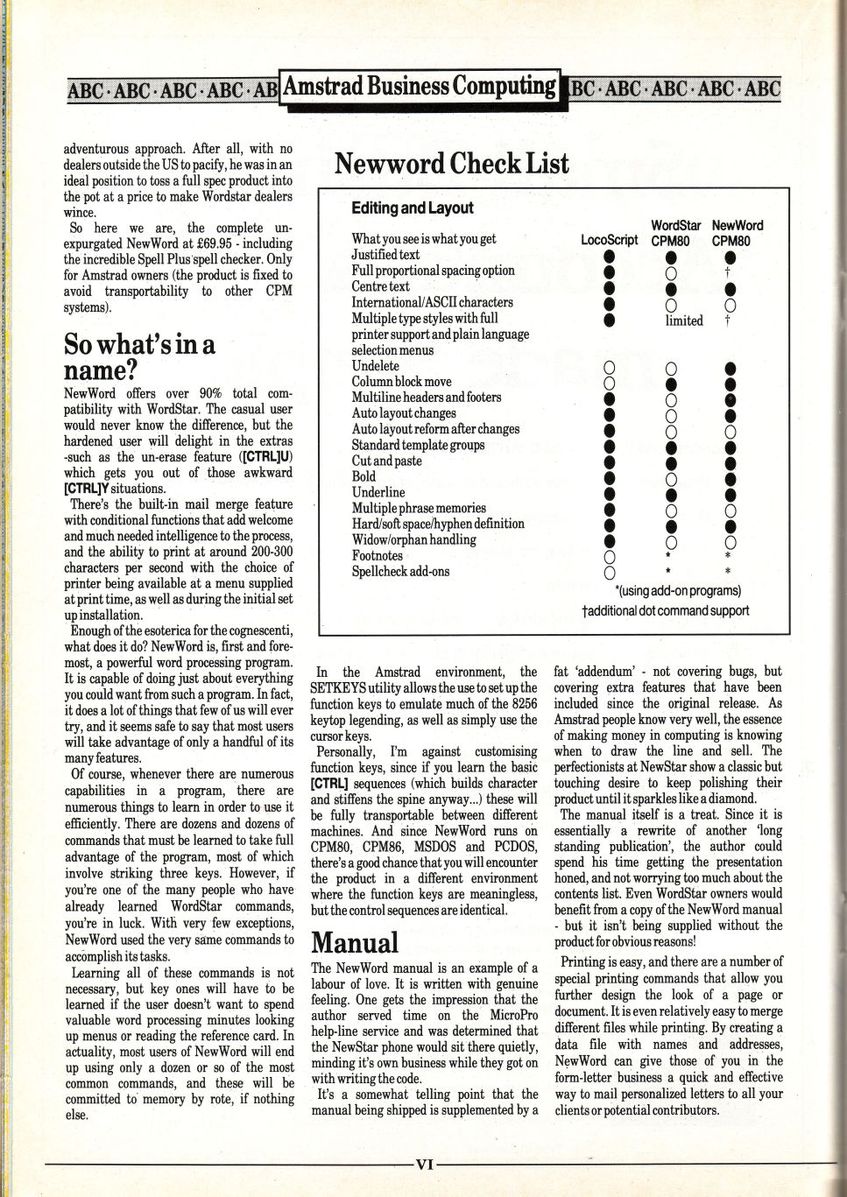 ABC · ABC · ABC · ABC · AB Amstrad Business Computing BC · ABC · ABC · ABC · ABC

adventurous approach. After all, with no dealers outside the US to pacify, he was in an ideal position to toss a full spec product into the pot at a price to make Wordstar dealers wince.

So here we are, the complete unexpurgated NewWord at £69.95 - including the incredible Spell Plus spell checker. Only for Amstrad owners (the product is fixed to avoid transportability to other CPM systems).

So what's in a name?

NewWord offers over 90% total compatibility with WordStar. The casual user would never know the difference, but the hardened user will delight in the extras -such as the un-erase feature ([CTRL]U) which gets you out of those awkward [CTRL]Y situations.

There's the built-in mail merge feature with conditional functions that add welcome and much needed intelligence to the process, and the ability to print at around 200-300 characters per second with the choice of printer being available at a menu supplied at print time, as well as during the initial set up installation.

Enough of the esoterica for the cognescenti, what does it do? NewWord is, first and foremost, a powerful word processing program. It is capable of doing just about everything you could want from such a program. In fact, it does a lot of things that few of us will ever try, and it seems safe to say that most users will take advantage of only a handful of its many features.

Of course, whenever there are numerous capabilities in a program, there are numerous things to learn in order to use it efficiently. There are dozens and dozens of commands that must be learned to take full advantage of the program, most of which involve striking three keys. However, if you're one of the many people who have already learned WordStar commands, you're in luck. With very few exceptions, NewWord used the very same commands to accomplish its tasks.

Learning all of these commands is not necessary, but key ones will have to be learned if the user doesn't want to spend valuable word processing minutes looking up menus or reading the reference card. In actuality, most users of NewWord will end up using only a dozen or so of the most common commands, and these will be committed to memory by rote, if nothing else.

Newword Check List

Editing and Layout

| | LocoScript | WordStar CPM80 | NewWord CPM80 |
|---|---|---|---|
| What you see is what you get | ● | ● | ● |
| Justified text | ● | ○ | † |
| Full proportional spacing option | ● | ● | ● |
| Centre text | ● | ○ | ○ |
| International/ASCII characters | ● | limited | † |
| Multiple type styles with full printer support and plain language selection menus | | | |
| Undelete | ○ | ○ | ● |
| Column block move | ○ | ● | ● |
| Multiline headers and footers | ● | ○ | ● |
| Auto layout changes | ● | ○ | ● |
| Auto layout reform after changes | ● | ○ | ○ |
| Standard template groups | ● | ● | ● |
| Cut and paste | ● | ● | ● |
| Bold | ● | ○ | ● |
| Underline | ● | ● | ● |
| Multiple phrase memories | ● | ○ | ○ |
| Hard/soft space/hyphen definition | ● | ● | ● |
| Widow/orphan handling | ● | ○ | ○ |
| Footnotes | ○ | * | * |
| Spellcheck add-ons | ○ | * | * |

*(using add-on programs)
†additional dot command support

In the Amstrad environment, the SETKEYS utility allows the use to set up the function keys to emulate much of the 8256 keytop legending, as well as simply use the cursor keys.

Personally, I'm against customising function keys, since if you learn the basic [CTRL] sequences (which builds character and stiffens the spine anyway...) these will be fully transportable between different machines. And since NewWord runs on CPM80, CPM86, MSDOS and PCDOS, there's a good chance that you will encounter the product in a different environment where the function keys are meaningless, but the control sequences are identical.

Manual

The NewWord manual is an example of a labour of love. It is written with genuine feeling. One gets the impression that the author served time on the MicroPro help-line service and was determined that the NewStar phone would sit there quietly, minding it's own business while they got on with writing the code.

It's a somewhat telling point that the manual being shipped is supplemented by a fat 'addendum' - not covering bugs, but covering extra features that have been included since the original release. As Amstrad people know very well, the essence of making money in computing is knowing when to draw the line and sell. The perfectionists at NewStar show a classic but touching desire to keep polishing their product until it sparkles like a diamond.

The manual itself is a treat. Since it is essentially a rewrite of another 'long standing publication', the author could spend his time getting the presentation honed, and not worrying too much about the contents list. Even WordStar owners would benefit from a copy of the NewWord manual - but it isn't being supplied without the product for obvious reasons!

Printing is easy, and there are a number of special printing commands that allow you further design the look of a page or document. It is even relatively easy to merge different files while printing. By creating a data file with names and addresses, NewWord can give those of you in the form-letter business a quick and effective way to mail personalized letters to all your clients or potential contributors.

VI